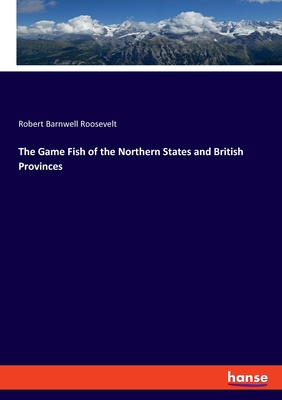 Robert Barnwell Roosevelt

The Game Fish of the Northern States and British Provinces

hanse